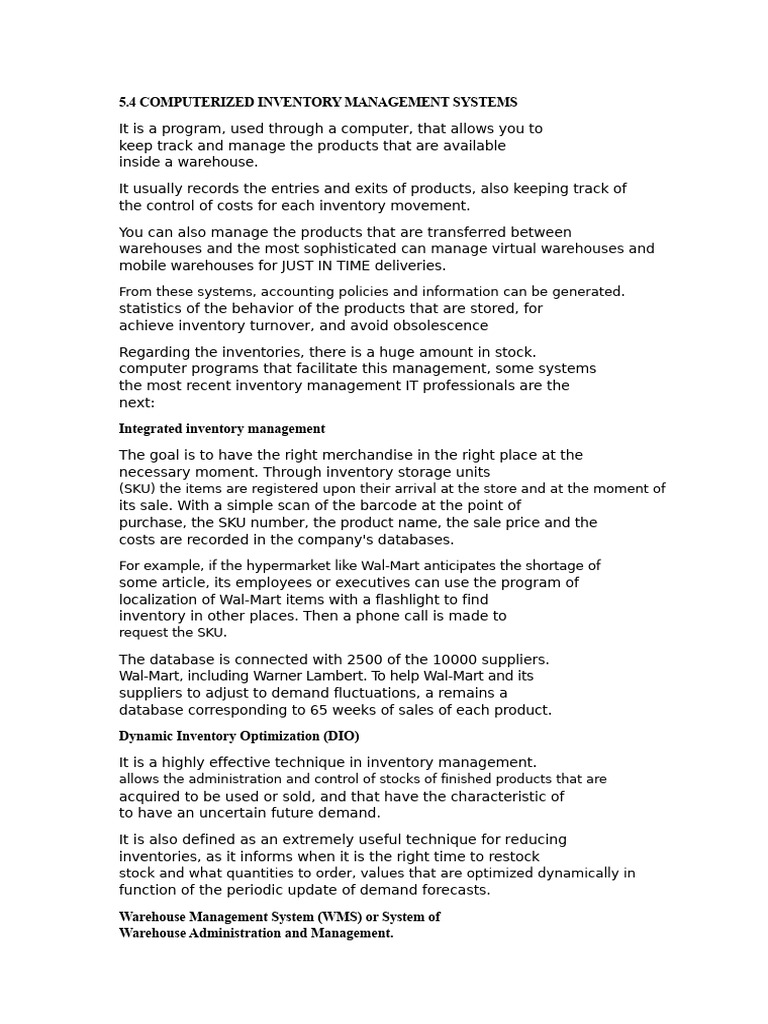 5.4 COMPUTERIZED INVENTORY MANAGEMENT SYSTEMS

It is a program, used through a computer, that allows you to keep track and manage the products that are available inside a warehouse.

It usually records the entries and exits of products, also keeping track of the control of costs for each inventory movement.

You can also manage the products that are transferred between warehouses and the most sophisticated can manage virtual warehouses and mobile warehouses for JUST IN TIME deliveries.

From these systems, accounting policies and information can be generated. statistics of the behavior of the products that are stored, for achieve inventory turnover, and avoid obsolescence

Regarding the inventories, there is a huge amount in stock. computer programs that facilitate this management, some systems the most recent inventory management IT professionals are the next:

Integrated inventory management

The goal is to have the right merchandise in the right place at the necessary moment. Through inventory storage units (SKU) the items are registered upon their arrival at the store and at the moment of its sale. With a simple scan of the barcode at the point of purchase, the SKU number, the product name, the sale price and the costs are recorded in the company's databases.

For example, if the hypermarket like Wal-Mart anticipates the shortage of some article, its employees or executives can use the program of localization of Wal-Mart items with a flashlight to find inventory in other places. Then a phone call is made to request the SKU.

The database is connected with 2500 of the 10000 suppliers. Wal-Mart, including Warner Lambert. To help Wal-Mart and its suppliers to adjust to demand fluctuations, a remains a database corresponding to 65 weeks of sales of each product.

Dynamic Inventory Optimization (DIO)

It is a highly effective technique in inventory management. allows the administration and control of stocks of finished products that are acquired to be used or sold, and that have the characteristic of to have an uncertain future demand.

It is also defined as an extremely useful technique for reducing inventories, as it informs when it is the right time to restock stock and what quantities to order, values that are optimized dynamically in function of the periodic update of demand forecasts.

Warehouse Management System (WMS) or System of Warehouse Administration and Management.